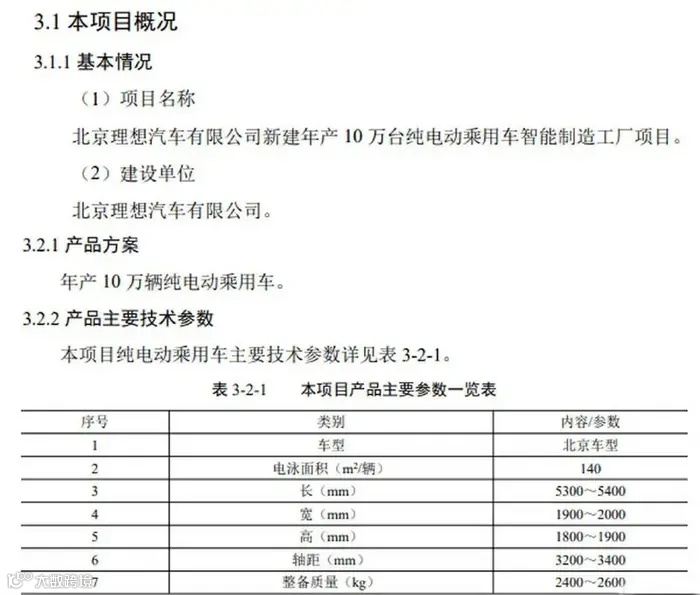 3.1 本项目概况

3.1.1 基本情况

（1）项目名称

北京理想汽车有限公司新建年产10万台纯电动乘用车智能制造工厂项目。

（2）建设单位

北京理想汽车有限公司。

3.2.1 产品方案

年产10万辆纯电动乘用车。

3.2.2 产品主要技术参数

本项目纯电动乘用车主要技术参数详见表3-2-1。

表3-2-1 本项目产品主要参数一览表

| 序号 | 类别 | 内容/参数 |
|---|---|---|
| 1 | 车型 | 北京车型 |
| 2 | 电泳面积（$m^2$/辆） | 140 |
| 3 | 长（mm） | 5300～5400 |
| 4 | 宽（mm） | 1900～2000 |
| 5 | 高（mm） | 1800～1900 |
| 6 | 轴距（mm） | 3200～3400 |
| 7 | 整备质量（kg） | 2400～2600 |

大数跨境